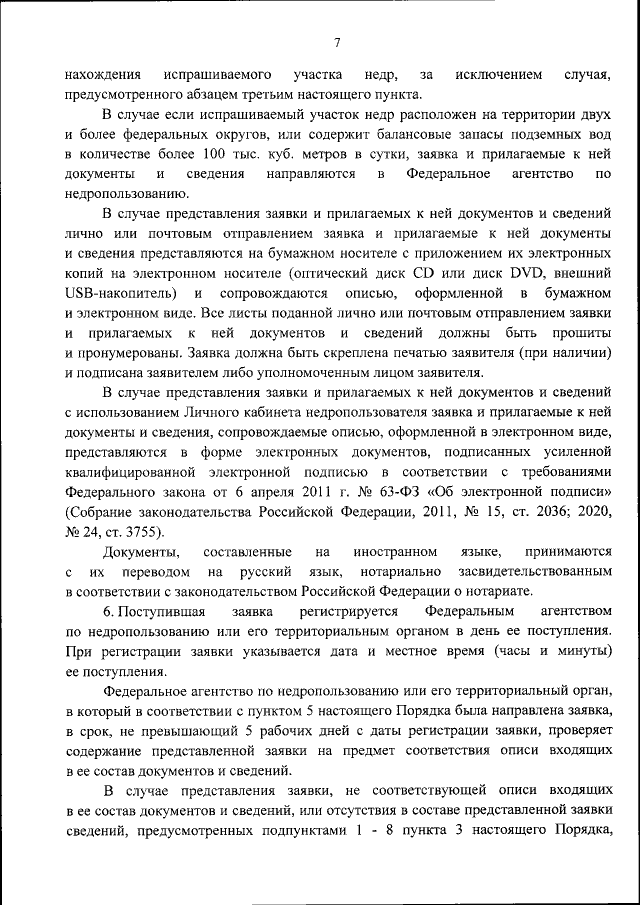 7

нахождения испрашиваемого участка недр, за исключением случая, предусмотренного абзацем третьим настоящего пункта.

В случае если испрашиваемый участок недр расположен на территории двух и более федеральных округов, или содержит балансовые запасы подземных вод в количестве более 100 тыс. куб. метров в сутки, заявка и прилагаемые к ней документы и сведения направляются в Федеральное агентство по недропользованию.

В случае представления заявки и прилагаемых к ней документов и сведений лично или почтовым отправлением заявка и прилагаемые к ней документы и сведения представляются на бумажном носителе с приложением их электронных копий на электронном носителе (оптический диск CD или диск DVD, внешний USB-накопитель) и сопровождаются описью, оформленной в бумажном и электронном виде. Все листы поданной лично или почтовым отправлением заявки и прилагаемых к ней документов и сведений должны быть прошиты и пронумерованы. Заявка должна быть скреплена печатью заявителя (при наличии) и подписана заявителем либо уполномоченным лицом заявителя.

В случае представления заявки и прилагаемых к ней документов и сведений с использованием Личного кабинета недропользователя заявка и прилагаемые к ней документы и сведения, сопровождаемые описью, оформленной в электронном виде, представляются в форме электронных документов, подписанных усиленной квалифицированной электронной подписью в соответствии с требованиями Федерального закона от 6 апреля 2011 г. № 63-ФЗ «Об электронной подписи» (Собрание законодательства Российской Федерации, 2011, № 15, ст. 2036; 2020, № 24, ст. 3755).

Документы, составленные на иностранном языке, принимаются с их переводом на русский язык, нотариально засвидетельствованным в соответствии с законодательством Российской Федерации о нотариате.

6. Поступившая заявка регистрируется Федеральным агентством по недропользованию или его территориальным органом в день ее поступления. При регистрации заявки указывается дата и местное время (часы и минуты) ее поступления.

Федеральное агентство по недропользованию или его территориальный орган, в который в соответствии с пунктом 5 настоящего Порядка была направлена заявка, в срок, не превышающий 5 рабочих дней с даты регистрации заявки, проверяет содержание представленной заявки на предмет соответствия описи входящих в ее состав документов и сведений.

В случае представления заявки, не соответствующей описи входящих в ее состав документов и сведений, или отсутствия в составе представленной заявки сведений, предусмотренных подпунктами 1 - 8 пункта 3 настоящего Порядка,